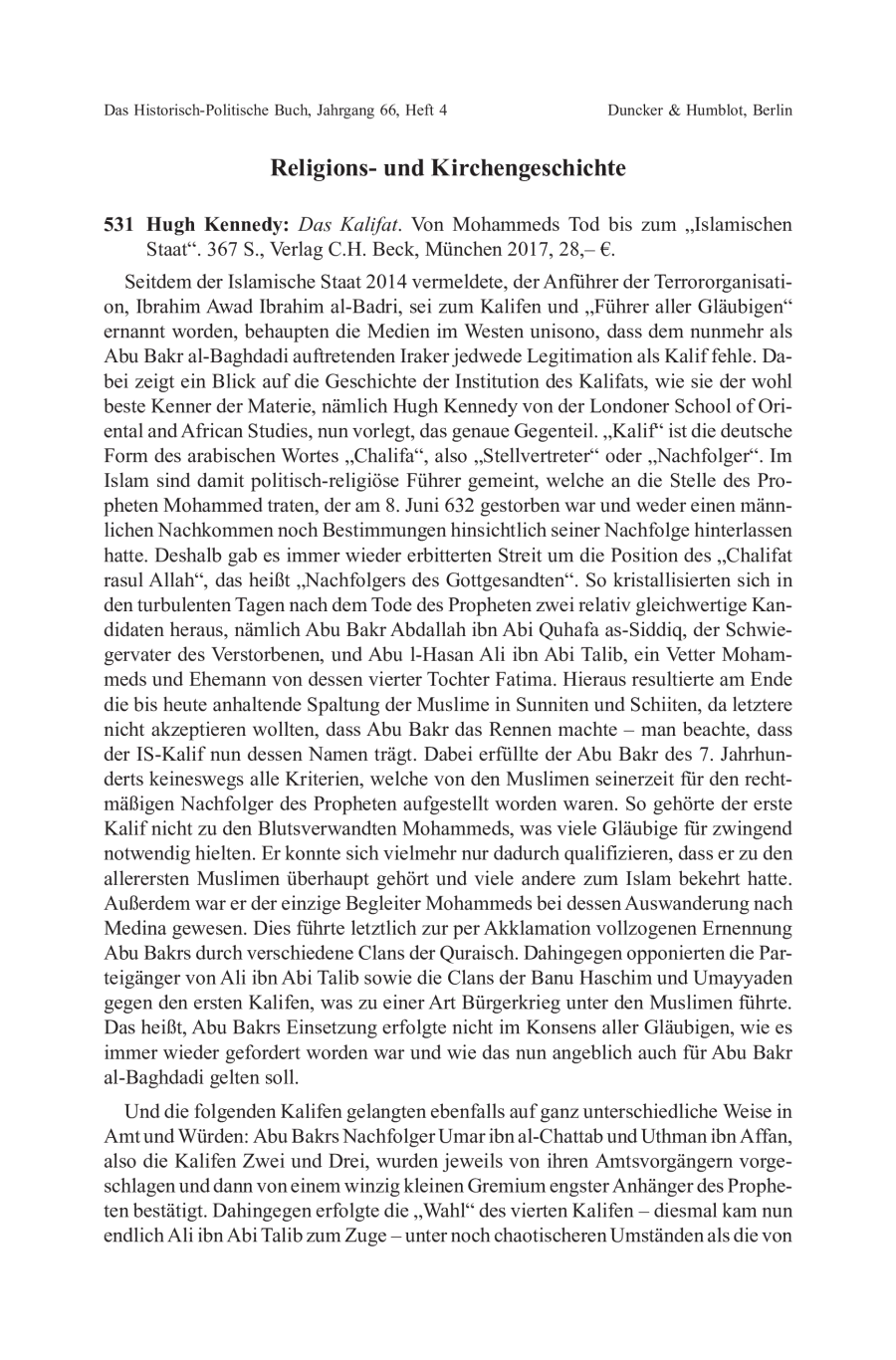 Das Historisch-Politische Buch, Jahrgang 66, Heft 4 Duncker & Humblot, Berlin

Religions- und Kirchengeschichte

531 Hugh Kennedy: Das Kalifat. Von Mohammeds Tod bis zum „Islamischen Staat“. 367 S., Verlag C.H. Beck, München 2017, 28,– €.

Seitdem der Islamische Staat 2014 vermeldete, der Anführer der Terrororganisation, Ibrahim Awad Ibrahim al-Badri, sei zum Kalifen und „Führer aller Gläubigen“ ernannt worden, behaupten die Medien im Westen unisono, dass dem nunmehr als Abu Bakr al-Baghdadi auftretenden Iraker jedwede Legitimation als Kalif fehle. Dabei zeigt ein Blick auf die Geschichte der Institution des Kalifats, wie sie der wohl beste Kenner der Materie, nämlich Hugh Kennedy von der Londoner School of Oriental and African Studies, nun vorlegt, das genaue Gegenteil. „Kalif“ ist die deutsche Form des arabischen Wortes „Chalifa“, also „Stellvertreter“ oder „Nachfolger“. Im Islam sind damit politisch-religiöse Führer gemeint, welche an die Stelle des Propheten Mohammed traten, der am 8. Juni 632 gestorben war und weder einen männlichen Nachkommen noch Bestimmungen hinsichtlich seiner Nachfolge hinterlassen hatte. Deshalb gab es immer wieder erbitterten Streit um die Position des „Chalifat rasul Allah“, das heißt „Nachfolgers des Gottgesandten“. So kristallisierten sich in den turbulenten Tagen nach dem Tode des Propheten zwei relativ gleichwertige Kandidaten heraus, nämlich Abu Bakr Abdallah ibn Abi Quhafa as-Siddiq, der Schwiegervater des Verstorbenen, und Abu l-Hasan Ali ibn Abi Talib, ein Vetter Mohammeds und Ehemann von dessen vierter Tochter Fatima. Hieraus resultierte am Ende die bis heute anhaltende Spaltung der Muslime in Sunniten und Schiiten, da letztere nicht akzeptieren wollten, dass Abu Bakr das Rennen machte – man beachte, dass der IS-Kalif nun dessen Namen trägt. Dabei erfüllte der Abu Bakr des 7. Jahrhunderts keineswegs alle Kriterien, welche von den Muslimen seinerzeit für den rechtmäßigen Nachfolger des Propheten aufgestellt worden waren. So gehörte der erste Kalif nicht zu den Blutsverwandten Mohammeds, was viele Gläubige für zwingend notwendig hielten. Er konnte sich vielmehr nur dadurch qualifizieren, dass er zu den allerersten Muslimen überhaupt gehört und viele andere zum Islam bekehrt hatte. Außerdem war er der einzige Begleiter Mohammeds bei dessen Auswanderung nach Medina gewesen. Dies führte letztlich zur per Akklamation vollzogenen Ernennung Abu Bakrs durch verschiedene Clans der Quraisch. Dahingegen opponierten die Parteigänger von Ali ibn Abi Talib sowie die Clans der Banu Haschim und Umayyaden gegen den ersten Kalifen, was zu einer Art Bürgerkrieg unter den Muslimen führte. Das heißt, Abu Bakrs Einsetzung erfolgte nicht im Konsens aller Gläubigen, wie es immer wieder gefordert worden war und wie das nun angeblich auch für Abu Bakr al-Baghdadi gelten soll.

Und die folgenden Kalifen gelangten ebenfalls auf ganz unterschiedliche Weise in Amt und Würden: Abu Bakrs Nachfolger Umar ibn al-Chattab und Uthman ibn Affan, also die Kalifen Zwei und Drei, wurden jeweils von ihren Amtsvorgängern vorgeschlagen und dann von einem winzig kleinen Gremium engster Anhänger des Propheten bestätigt. Dahingegen erfolgte die „Wahl“ des vierten Kalifen – diesmal kam nun endlich Ali ibn Abi Talib zum Zuge – unter noch chaotischeren Umständen als die von